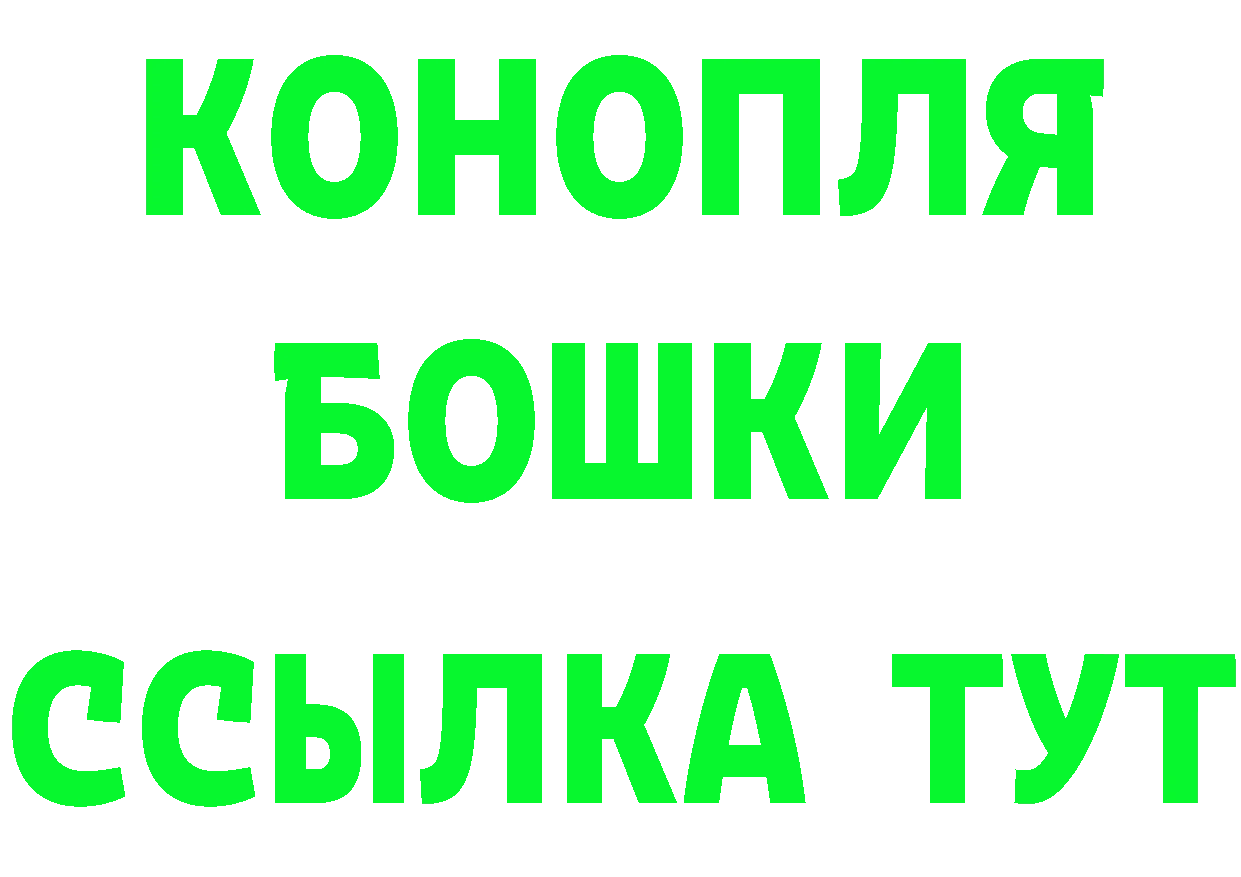 КОНОПЛЯ
БОШКИ
ССЫЛКА ТУТ